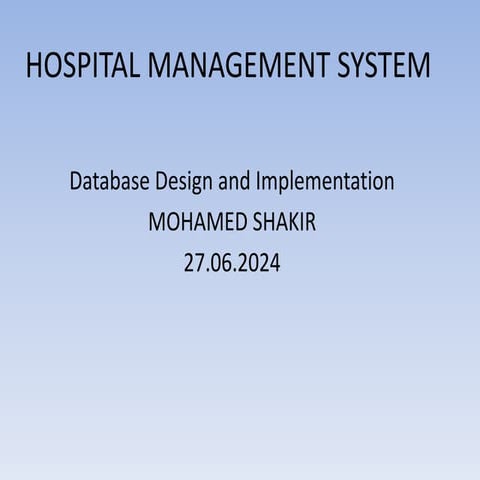 HOSPITAL MANAGEMENT SYSTEM

Database Design and Implementation
MOHAMED SHAKIR
27.06.2024